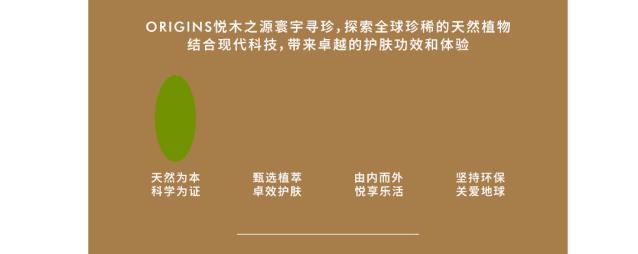 ORIGINS悦木之源寰宇寻珍，探索全球珍稀的天然植物
结合现代科技，带来卓越的护肤功效和体验

天然为本
科学为证

甄选植萃
卓效护肤

由内而外
悦享乐活

坚持环保
关爱地球